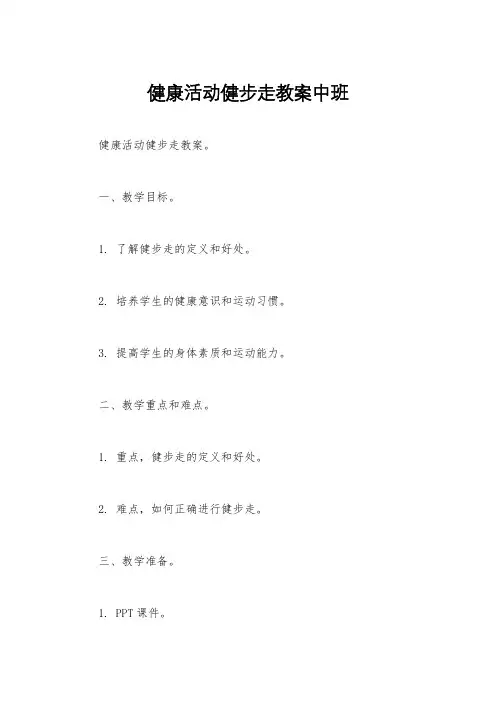 健康活动健步走教案中班

健康活动健步走教案。

一、教学目标。

1. 了解健步走的定义和好处。

2. 培养学生的健康意识和运动习惯。

3. 提高学生的身体素质和运动能力。

二、教学重点和难点。

1. 重点，健步走的定义和好处。

2. 难点，如何正确进行健步走。

三、教学准备。

1. PPT 课件。